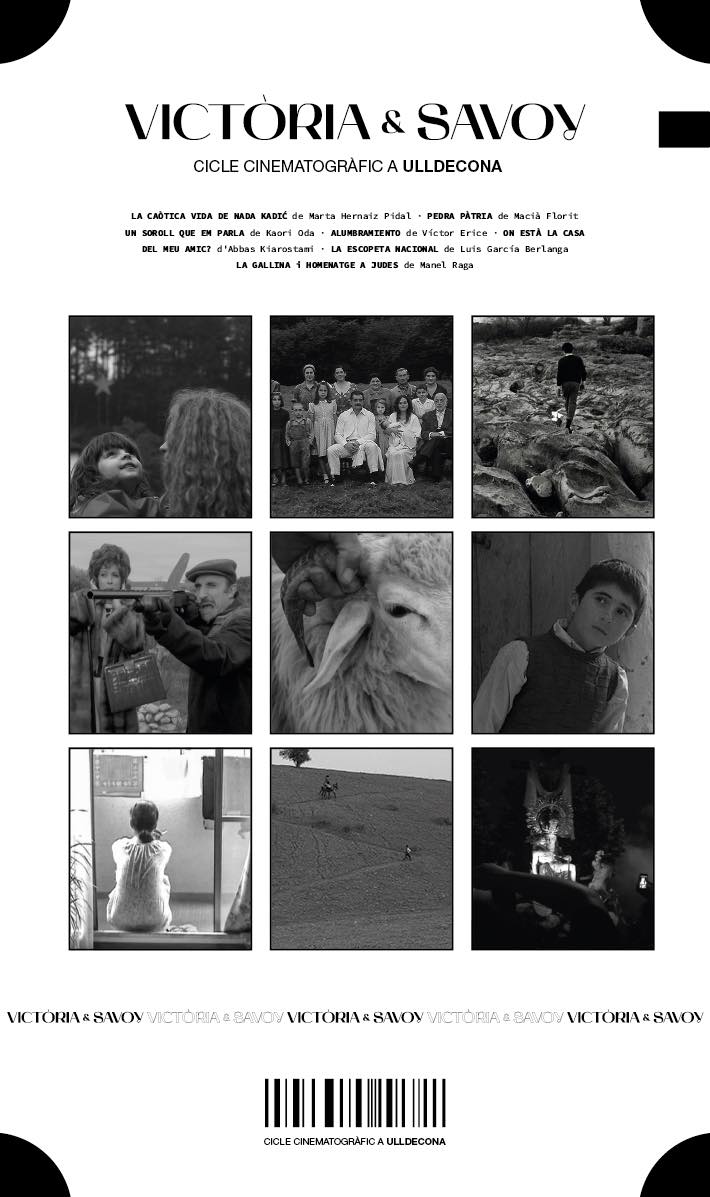 VICTÒRIA & SAVOY

CICLE CINEMATOGRÀFIC A ULLDECONA

LA CAÒTICA VIDA DE NADA KADIĆ de Marta Hernaiz Pidal · PEDRA PÀTRIA de Macià Florit UN SOROLL QUE EM PARLA de Kaori Oda · ALUMBRAMIENTO de Víctor Erice · ON ESTÀ LA CASA DEL MEU AMIC? d'Abbas Kiarostami · LA ESCOPETA NACIONAL de Luis García Berlanga LA GALLINA i HOMENATGE A JUDES de Manel Raga

VICTÒRIA & SAVOY VICTÒRIA & SAVOY VICTÒRIA & SAVOY VICTÒRIA & SAVOY VICTÒRIA & SAVOY

CICLE CINEMATOGRÀFIC A ULLDECONA